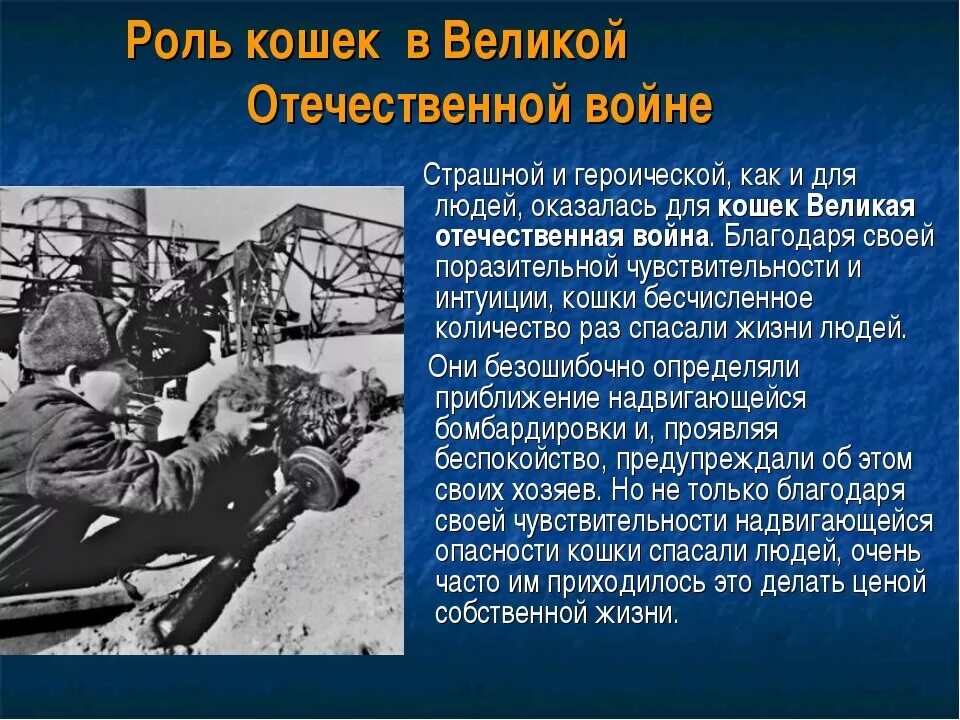 Роль кошек в Великой Отечественной войне

Страшной и героической, как и для людей, оказалась для кошек Великая отечественная война. Благодаря своей поразительной чувствительности и интуиции, кошки бесчисленное количество раз спасали жизни людей.

Они безошибочно определяли приближение надвигающейся бомбардировки и, проявляя беспокойство, предупреждали об этом своих хозяев. Но не только благодаря своей чувствительности надвигающейся опасности кошки спасали людей, очень часто им приходилось это делать ценой собственной жизни.